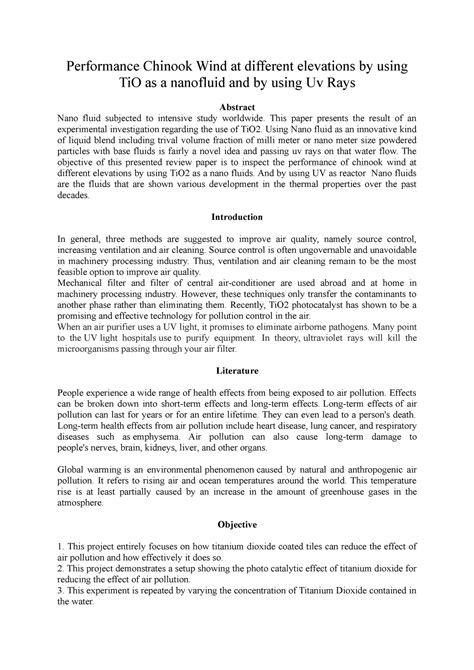 Performance Chinook Wind at different elevations by using TiO as a nanofluid and by using Uv Rays

Abstract

Nano fluid subjected to intensive study worldwide. This paper presents the result of an experimental investigation regarding the use of TiO2. Using Nano fluid as an innovative kind of liquid blend including trival volume fraction of milli meter or nano meter size powdered particles with base fluids is fairly a novel idea and passing uv rays on that water flow. The objective of this presented review paper is to inspect the performance of chinook wind at different elevations by using TiO2 as a nano fluids. And by using UV as reactor Nano fluids are the fluids that are shown various development in the thermal properties over the past decades.

Introduction

In general, three methods are suggested to improve air quality, namely source control, increasing ventilation and air cleaning. Source control is often ungovernable and unavoidable in machinery processing industry. Thus, ventilation and air cleaning remain to be the most feasible option to improve air quality.
Mechanical filter and filter of central air-conditioner are used abroad and at home in machinery processing industry. However, these techniques only transfer the contaminants to another phase rather than eliminating them. Recently, TiO2 photocatalyst has shown to be a promising and effective technology for pollution control in the air.
When an air purifier uses a UV light, it promises to eliminate airborne pathogens. Many point to the UV light hospitals use to purify equipment. In theory, ultraviolet rays will kill the microorganisms passing through your air filter.

Literature

People experience a wide range of health effects from being exposed to air pollution. Effects can be broken down into short-term effects and long-term effects. Long-term effects of air pollution can last for years or for an entire lifetime. They can even lead to a person's death. Long-term health effects from air pollution include heart disease, lung cancer, and respiratory diseases such as emphysema. Air pollution can also cause long-term damage to people's nerves, brain, kidneys, liver, and other organs.

Global warming is an environmental phenomenon caused by natural and anthropogenic air pollution. It refers to rising air and ocean temperatures around the world. This temperature rise is at least partially caused by an increase in the amount of greenhouse gases in the atmosphere.

Objective

1. This project entirely focuses on how titanium dioxide coated tiles can reduce the effect of air pollution and how effectively it does so.
2. This project demonstrates a setup showing the photo catalytic effect of titanium dioxide for reducing the effect of air pollution.
3. This experiment is repeated by varying the concentration of Titanium Dioxide contained in the water.